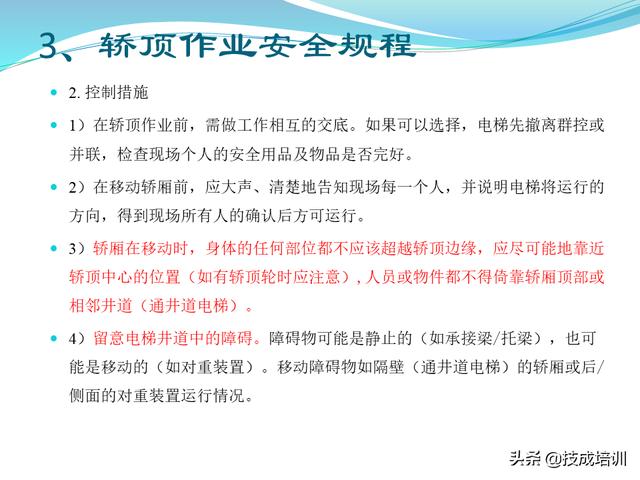 3、轿顶作业安全规程

2. 控制措施

1）在轿顶作业前，需做工作相互的交底。如果可以选择，电梯先撤离群控或并联，检查现场个人的安全用品及物品是否完好。

2）在移动轿厢前，应大声、清楚地告知现场每一个人，并说明电梯将运行的方向，得到现场所有人的确认后方可运行。

3）轿厢在移动时，身体的任何部位都不应该超越轿顶边缘，应尽可能地靠近轿顶中心的位置（如有轿顶轮时应注意），人员或物件都不得倚靠轿厢顶部或相邻井道（通井道电梯）。

4）留意电梯井道中的障碍。障碍物可能是静止的（如承接梁/托梁），也可能是移动的（如对重装置）。移动障碍物如隔壁（通井道电梯）的轿厢或后/侧面的对重装置运行情况。

头条 @技成培训